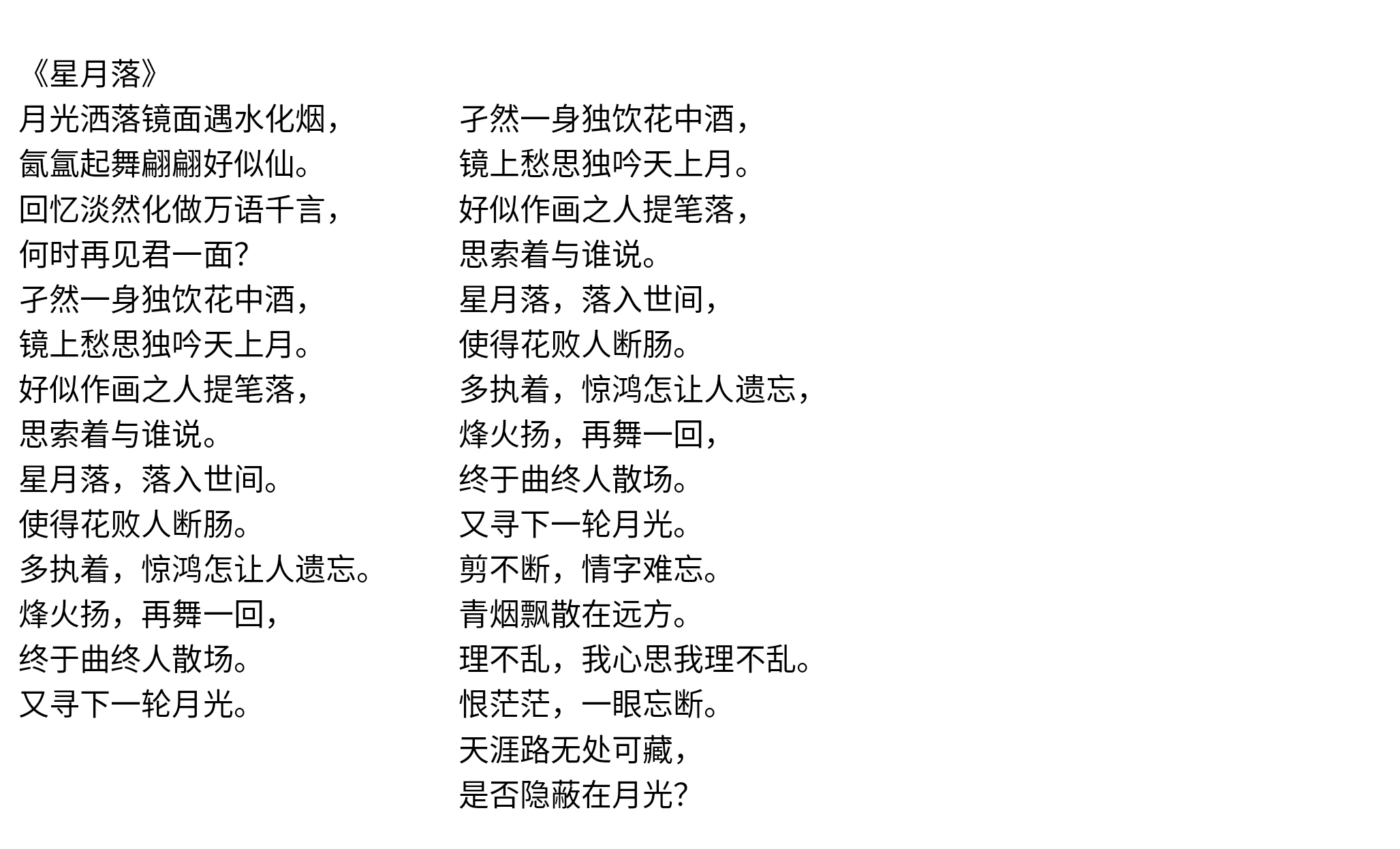 《星月落》
月光洒落镜面遇水化烟，
氤氲起舞翩翩好似仙。
回忆淡然化做万语千言，
何时再见君一面?
孑然一身独饮花中酒，
镜上愁思独吟天上月。
好似作画之人提笔落，
思索着与谁说。
星月落，落入世间。
使得花败人断肠。
多执着，惊鸿怎让人遗忘。
烽火扬，再舞一回，
终于曲终人散场。
又寻下一轮月光。

孑然一身独饮花中酒，
镜上愁思独吟天上月。
好似作画之人提笔落，
思索着与谁说。
星月落，落入世间，
使得花败人断肠。
多执着，惊鸿怎让人遗忘，
烽火扬，再舞一回，
终于曲终人散场。
又寻下一轮月光。
剪不断，情字难忘。
青烟飘散在远方。
理不乱，我心思我理不乱。
恨茫茫，一眼忘断。
天涯路无处可藏，
是否隐蔽在月光?